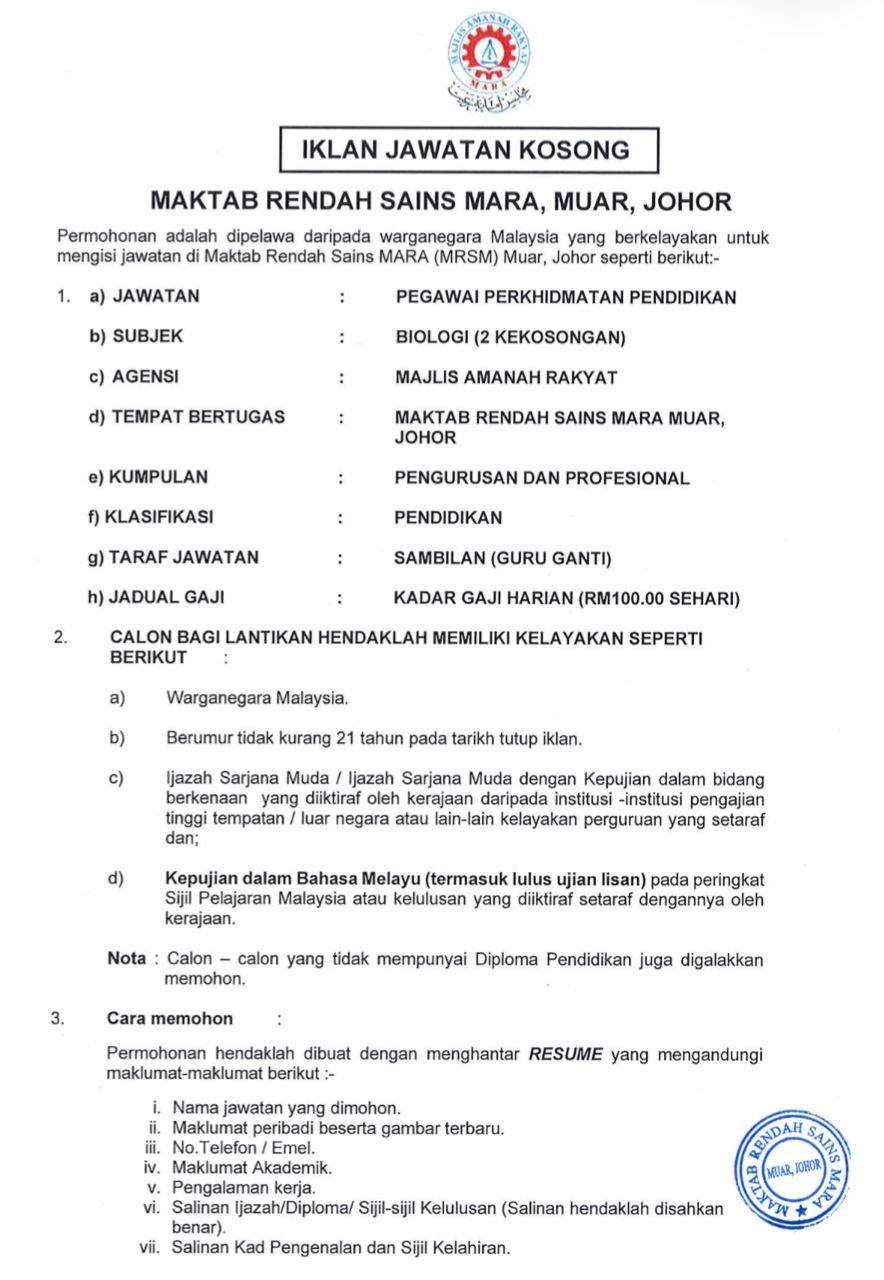 MAJLIS AMANAH RAKYAT
MARA

IKLAN JAWATAN KOSONG

MAKTAB RENDAH SAINS MARA, MUAR, JOHOR

Permohonan adalah dipelawa daripada warganegara Malaysia yang berkelayakan untuk mengisi jawatan di Maktab Rendah Sains MARA (MRSM) Muar, Johor seperti berikut:-

1. a) JAWATAN : PEGAWAI PERKHIDMATAN PENDIDIKAN

b) SUBJEK : BIOLOGI (2 KEKOSONGAN)

c) AGENSI : MAJLIS AMANAH RAKYAT

d) TEMPAT BERTUGAS : MAKTAB RENDAH SAINS MARA MUAR, JOHOR

e) KUMPULAN : PENGURUSAN DAN PROFESIONAL

f) KLASIFIKASI : PENDIDIKAN

g) TARAF JAWATAN : SAMBILAN (GURU GANTI)

h) JADUAL GAJI : KADAR GAJI HARIAN (RM100.00 SEHARI)

2. CALON BAGI LANTIKAN HENDAKLAH MEMILIKI KELAYAKAN SEPERTI BERIKUT :

a) Warganegara Malaysia.

b) Berumur tidak kurang 21 tahun pada tarikh tutup iklan.

c) Ijazah Sarjana Muda / Ijazah Sarjana Muda dengan Kepujian dalam bidang berkenaan yang diiktiraf oleh kerajaan daripada institusi -institusi pengajian tinggi tempatan / luar negara atau lain-lain kelayakan perguruan yang setaraf dan;

d) Kepujian dalam Bahasa Melayu (termasuk lulus ujian lisan) pada peringkat Sijil Pelajaran Malaysia atau kelulusan yang diiktiraf setaraf dengannya oleh kerajaan.

Nota : Calon – calon yang tidak mempunyai Diploma Pendidikan juga digalakkan memohon.

3. Cara memohon :

Permohonan hendaklah dibuat dengan menghantar RESUME yang mengandungi maklumat-maklumat berikut :-

i. Nama jawatan yang dimohon.
ii. Maklumat peribadi beserta gambar terbaru.
iii. No.Telefon / Emel.
iv. Maklumat Akademik.
v. Pengalaman kerja.
vi. Salinan Ijazah/Diploma/ Sijil-sijil Kelulusan (Salinan hendaklah disahkan benar).
vii. Salinan Kad Pengenalan dan Sijil Kelahiran.

MAKTAB RENDAH SAINS MARA
MUAR, JOHOR